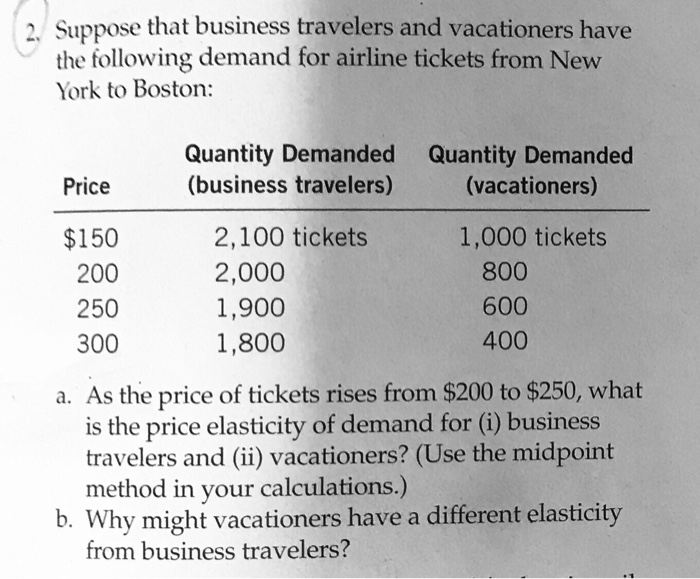 2. Suppose that business travelers and vacationers have the following demand for airline tickets from New York to Boston:

| Price | Quantity Demanded (business travelers) | Quantity Demanded (vacationers) |
|---|---|---|
| \$150 | 2,100 tickets | 1,000 tickets |
| 200 | 2,000 | 800 |
| 250 | 1,900 | 600 |
| 300 | 1,800 | 400 |

a. As the price of tickets rises from \$200 to \$250, what is the price elasticity of demand for (i) business travelers and (ii) vacationers? (Use the midpoint method in your calculations.)
b. Why might vacationers have a different elasticity from business travelers?